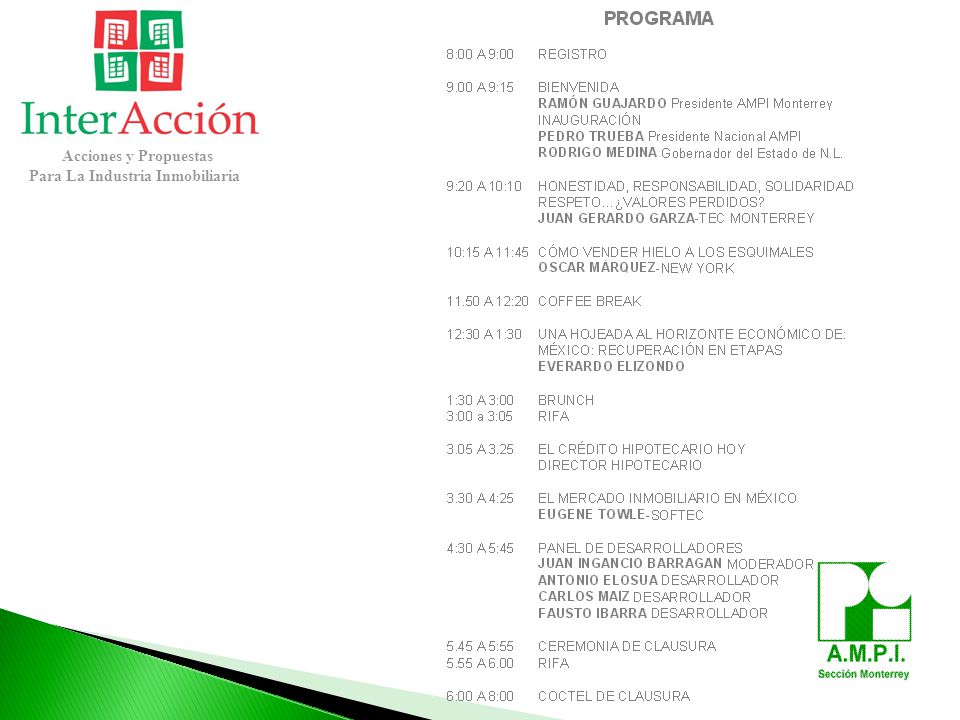 InterAcción
Acciones y Propuestas
Para La Industria Inmobiliaria

PROGRAMA

8:00 A 9:00 REGISTRO

9.00 A 9:15 BIENVENIDA
RAMÓN GUAJARDO Presidente AMPI Monterrey
INAUGURACIÓN
PEDRO TRUEBA Presidente Nacional AMPI
RODRIGO MEDINA Gobernador del Estado de N.L.

9:20 A 10:10 HONESTIDAD, RESPONSABILIDAD, SOLIDARIDAD
RESPETO…¿VALORES PERDIDOS?
JUAN GERARDO GARZA-TEC MONTERREY

10:15 A 11:45 CÓMO VENDER HIELO A LOS ESQUIMALES
OSCAR MARQUEZ-NEW YORK

11.50 A 12:20 COFFEE BREAK

12:30 A 1:30 UNA HOJEADA AL HORIZONTE ECONÓMICO DE:
MÉXICO: RECUPERACIÓN EN ETAPAS
EVERARDO ELIZONDO

1:30 A 3:00 BRUNCH
3:00 a 3:05 RIFA

3.05 A 3.25 EL CRÉDITO HIPOTECARIO HOY
DIRECTOR HIPOTECARIO

3.30 A 4:25 EL MERCADO INMOBILIARIO EN MÉXICO
EUGENE TOWLE-SOFTEC

4:30 A 5:45 PANEL DE DESARROLLADORES
JUAN INGANCIO BARRAGAN MODERADOR
ANTONIO ELOSUA DESARROLLADOR
CARLOS MAIZ DESARROLLADOR
FAUSTO IBARRA DESARROLLADOR

5.45 A 5:55 CEREMONIA DE CLAUSURA
5.55 A 6.00 RIFA

6:00 A 8:00 COCTEL DE CLAUSURA

A.M.P.I.
Sección Monterrey